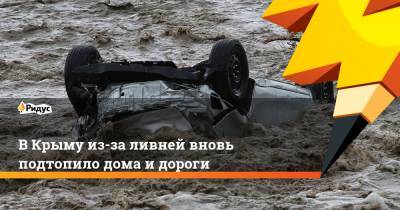 Ридус

В Крыму из-за ливней вновь подтопило дома и дороги